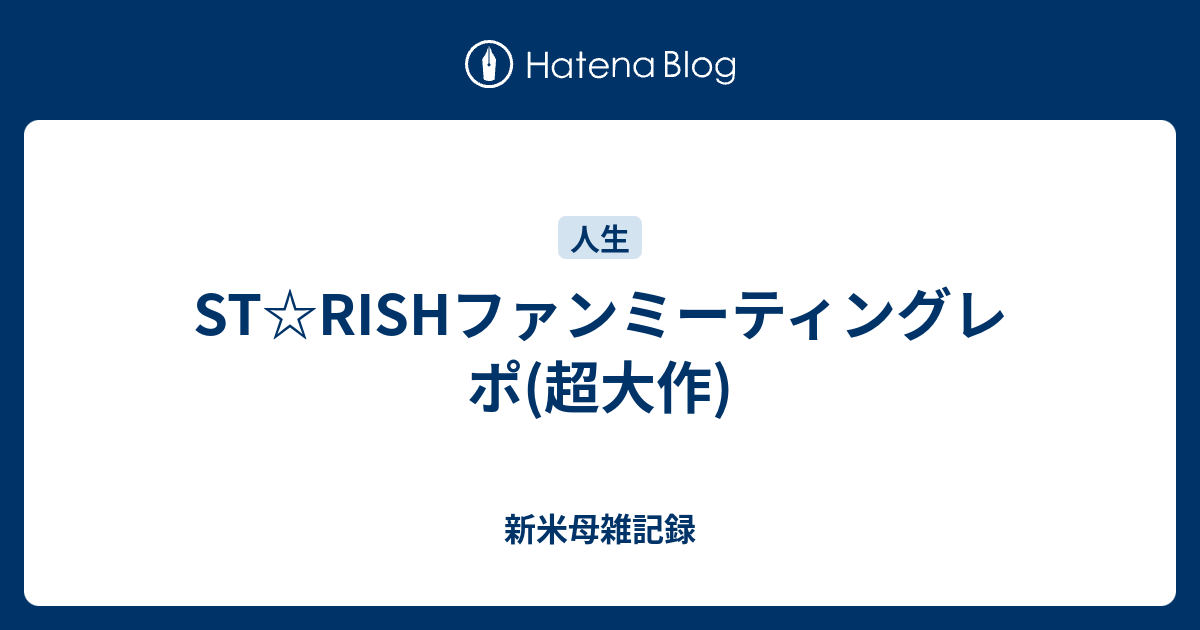 Hatena Blog

人生

ST☆RISHファンミーティングレポ(超大作)

新米母雑記録